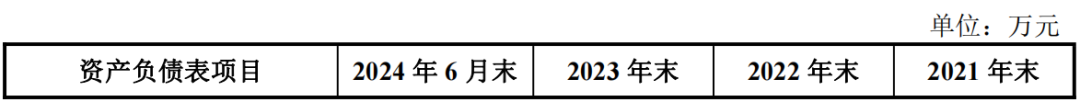 单位：万元

| 资产负债表项目 | 2024 年 6 月末 | 2023 年末 | 2022 年末 | 2021 年末 |
|---|---|---|---|---|